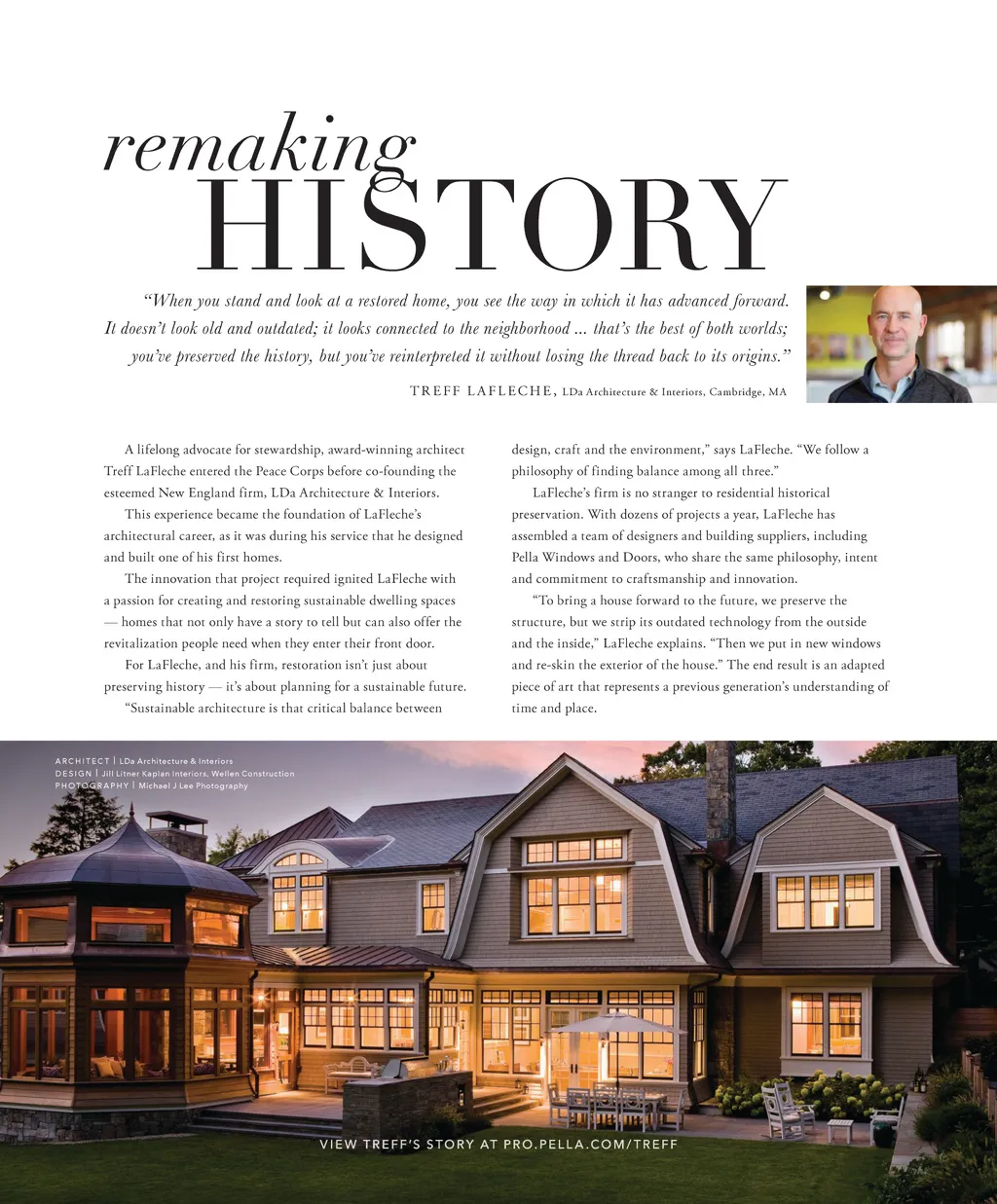 remaking
HISTORY

"When you stand and look at a restored home, you see the way in which it has advanced forward. It doesn't look old and outdated; it looks connected to the neighborhood ... that's the best of both worlds; you've preserved the history, but you've reinterpreted it without losing the thread back to its origins."

TREFF LAFLECHE, LDa Architecture & Interiors, Cambridge, MA

A lifelong advocate for stewardship, award-winning architect Treff LaFleche entered the Peace Corps before co-founding the esteemed New England firm, LDa Architecture & Interiors.

This experience became the foundation of LaFleche's architectural career, as it was during his service that he designed and built one of his first homes.

The innovation that project required ignited LaFleche with a passion for creating and restoring sustainable dwelling spaces — homes that not only have a story to tell but can also offer the revitalization people need when they enter their front door.

For LaFleche, and his firm, restoration isn't just about preserving history — it's about planning for a sustainable future.

"Sustainable architecture is that critical balance between design, craft and the environment," says LaFleche. "We follow a philosophy of finding balance among all three."

LaFleche's firm is no stranger to residential historical preservation. With dozens of projects a year, LaFleche has assembled a team of designers and building suppliers, including Pella Windows and Doors, who share the same philosophy, intent and commitment to craftsmanship and innovation.

"To bring a house forward to the future, we preserve the structure, but we strip its outdated technology from the outside and the inside," LaFleche explains. "Then we put in new windows and re-skin the exterior of the house." The end result is an adapted piece of art that represents a previous generation's understanding of time and place.

ARCHITECT | LDa Architecture & Interiors
DESIGN | Jill Litner Kaplan Interiors, Wellen Construction
PHOTOGRAPHY | Michael J Lee Photography

VIEW TREFF'S STORY AT PRO.PELLA.COM/TREFF